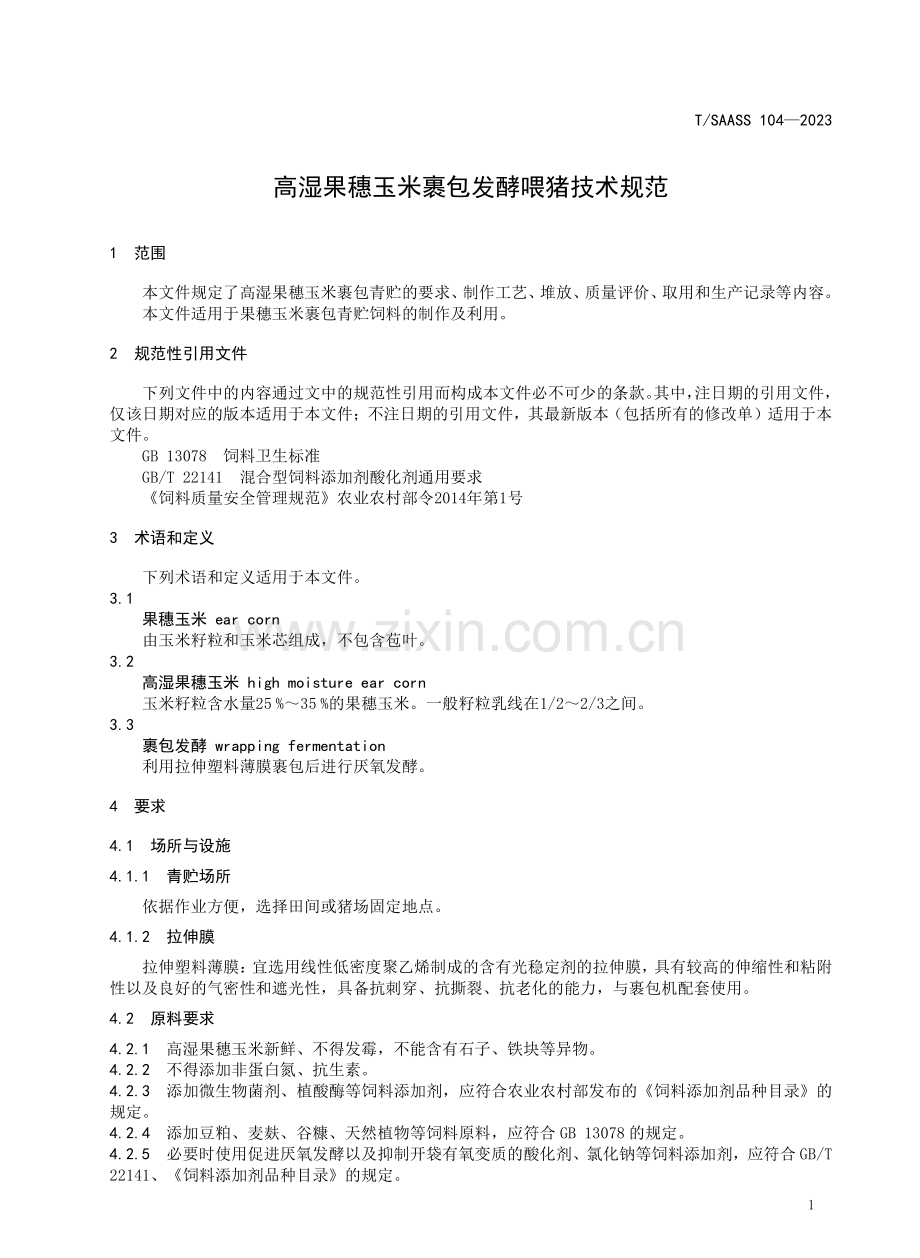 T/SAASS 104—2023

高湿果穗玉米裹包发酵喂猪技术规范

1 范围

本文件规定了高湿果穗玉米裹包青贮的要求、制作工艺、堆放、质量评价、取用和生产记录等内容。

本文件适用于果穗玉米裹包青贮饲料的制作及利用。

2 规范性引用文件

下列文件中的内容通过文中的规范性引用而构成本文件必不可少的条款。其中，注日期的引用文件，仅该日期对应的版本适用于本文件；不注日期的引用文件，其最新版本（包括所有的修改单）适用于本文件。

GB 13078 饲料卫生标准

GB/T 22141 混合型饲料添加剂酸化剂通用要求

《饲料质量安全管理规范》农业农村部令2014年第1号

3 术语和定义

下列术语和定义适用于本文件。

3.1

果穗玉米 ear corn

由玉米籽粒和玉米芯组成，不包含苞叶。

3.2

高湿果穗玉米 high moisture ear corn

玉米籽粒含水量25％～35％的果穗玉米。一般籽粒乳线在1/2～2/3之间。

3.3

裹包发酵 wrapping fermentation

利用拉伸塑料薄膜裹包后进行厌氧发酵。

4 要求

4.1 场所与设施

4.1.1 青贮场所

依据作业方便，选择田间或猪场固定地点。

4.1.2 拉伸膜

拉伸塑料薄膜：宜选用线性低密度聚乙烯制成的含有光稳定剂的拉伸膜，具有较高的伸缩性和粘附性以及良好的气密性和遮光性，具备抗刺穿、抗撕裂、抗老化的能力，与裹包机配套使用。

4.2 原料要求

4.2.1 高湿果穗玉米新鲜、不得发霉，不能含有石子、铁块等异物。

4.2.2 不得添加非蛋白氮、抗生素。

4.2.3 添加微生物菌剂、植酸酶等饲料添加剂，应符合农业农村部发布的《饲料添加剂品种目录》的规定。

4.2.4 添加豆粕、麦麸、谷糠、天然植物等饲料原料，应符合GB 13078的规定。

4.2.5 必要时使用促进厌氧发酵以及抑制开袋有氧变质的酸化剂、氯化钠等饲料添加剂，应符合GB/T 22141、《饲料添加剂品种目录》的规定。

1

www.zixin.com.cn